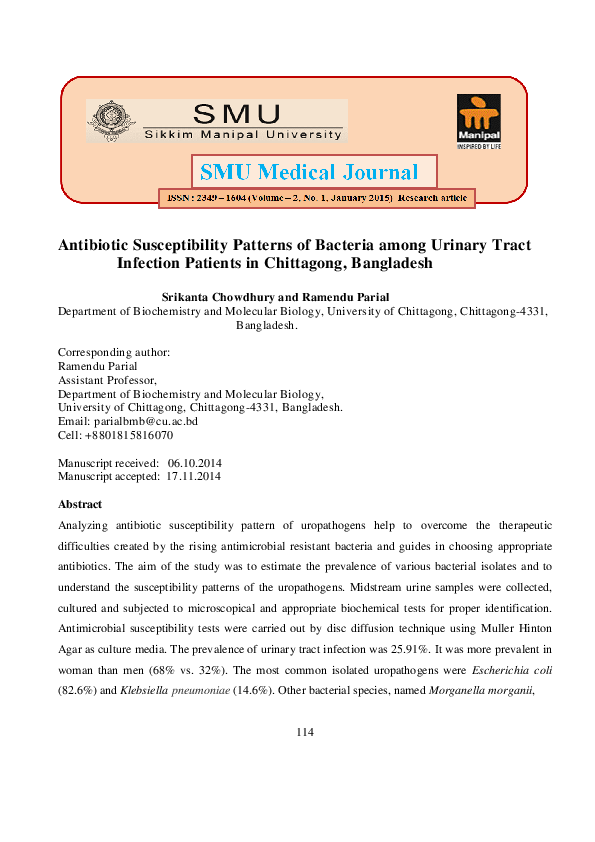 SMU
Sikkim Manipal University

Manipal
INSPIRED BY LIFE

SMU Medical Journal

ISSN : 2349 – 1604 (Volume – 2, No. 1, January 2015) Research article

Antibiotic Susceptibility Patterns of Bacteria among Urinary Tract Infection Patients in Chittagong, Bangladesh

Srikanta Chowdhury and Ramendu Parial
Department of Biochemistry and Molecular Biology, University of Chittagong, Chittagong-4331, Bangladesh.

Corresponding author:
Ramendu Parial
Assistant Professor,
Department of Biochemistry and Molecular Biology,
University of Chittagong, Chittagong-4331, Bangladesh.
Email: parialbmb@cu.ac.bd
Cell: +8801815816070

Manuscript received: 06.10.2014
Manuscript accepted: 17.11.2014

Abstract

Analyzing antibiotic susceptibility pattern of uropathogens help to overcome the therapeutic difficulties created by the rising antimicrobial resistant bacteria and guides in choosing appropriate antibiotics. The aim of the study was to estimate the prevalence of various bacterial isolates and to understand the susceptibility patterns of the uropathogens. Midstream urine samples were collected, cultured and subjected to microscopical and appropriate biochemical tests for proper identification. Antimicrobial susceptibility tests were carried out by disc diffusion technique using Muller Hinton Agar as culture media. The prevalence of urinary tract infection was 25.91%. It was more prevalent in woman than men (68% vs. 32%). The most common isolated uropathogens were Escherichia coli (82.6%) and Klebsiella pneumoniae (14.6%). Other bacterial species, named Morganella morganii,

114